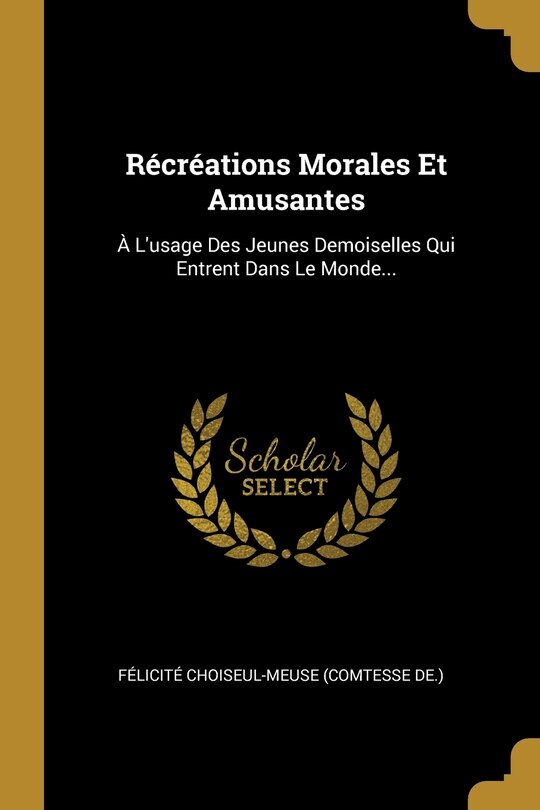 Récréations Morales Et Amusantes

À L'usage Des Jeunes Demoiselles Qui Entrent Dans Le Monde...

Scholar SELECT

FÉLICITÉ CHOISEUL-MEUSE (COMTESSE DE.)